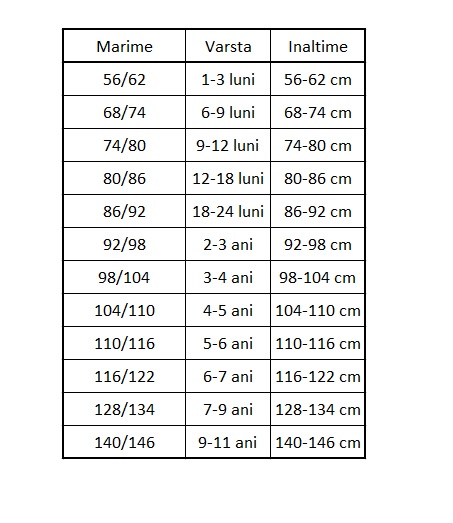 | Marime | Varsta | Inaltime |
|---|---|---|
| 56/62 | 1-3 luni | 56-62 cm |
| 68/74 | 6-9 luni | 68-74 cm |
| 74/80 | 9-12 luni | 74-80 cm |
| 80/86 | 12-18 luni | 80-86 cm |
| 86/92 | 18-24 luni | 86-92 cm |
| 92/98 | 2-3 ani | 92-98 cm |
| 98/104 | 3-4 ani | 98-104 cm |
| 104/110 | 4-5 ani | 104-110 cm |
| 110/116 | 5-6 ani | 110-116 cm |
| 116/122 | 6-7 ani | 116-122 cm |
| 128/134 | 7-9 ani | 128-134 cm |
| 140/146 | 9-11 ani | 140-146 cm |